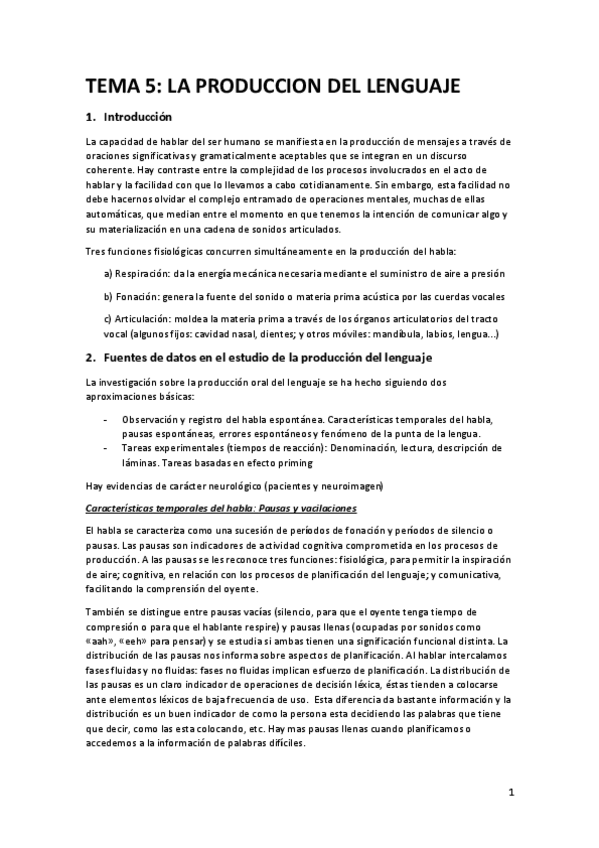 TEMA 5: LA PRODUCCION DEL LENGUAJE

1. Introducción

La capacidad de hablar del ser humano se manifiesta en la producción de mensajes a través de oraciones significativas y gramaticalmente aceptables que se integran en un discurso coherente. Hay contraste entre la complejidad de los procesos involucrados en el acto de hablar y la facilidad con que lo llevamos a cabo cotidianamente. Sin embargo, esta facilidad no debe hacernos olvidar el complejo entramado de operaciones mentales, muchas de ellas automáticas, que median entre el momento en que tenemos la intención de comunicar algo y su materialización en una cadena de sonidos articulados.

Tres funciones fisiológicas concurren simultáneamente en la producción del habla:

a) Respiración: da la energía mecánica necesaria mediante el suministro de aire a presión

b) Fonación: genera la fuente del sonido o materia prima acústica por las cuerdas vocales

c) Articulación: moldea la materia prima a través de los órganos articulatorios del tracto vocal (algunos fijos: cavidad nasal, dientes; y otros móviles: mandíbula, labios, lengua...)

2. Fuentes de datos en el estudio de la producción del lenguaje

La investigación sobre la producción oral del lenguaje se ha hecho siguiendo dos aproximaciones básicas:

- Observación y registro del habla espontánea. Características temporales del habla, pausas espontáneas, errores espontáneos y fenómeno de la punta de la lengua.
- Tareas experimentales (tiempos de reacción): Denominación, lectura, descripción de láminas. Tareas basadas en efecto priming

Hay evidencias de carácter neurológico (pacientes y neuroimagen)

Características temporales del habla: Pausas y vacilaciones

El habla se caracteriza como una sucesión de períodos de fonación y períodos de silencio o pausas. Las pausas son indicadores de actividad cognitiva comprometida en los procesos de producción. A las pausas se les reconoce tres funciones: fisiológica, para permitir la inspiración de aire; cognitiva, en relación con los procesos de planificación del lenguaje; y comunicativa, facilitando la comprensión del oyente.

También se distingue entre pausas vacías (silencio, para que el oyente tenga tiempo de compresión o para que el hablante respire) y pausas llenas (ocupadas por sonidos como «aah», «eeh» para pensar) y se estudia si ambas tienen una significación funcional distinta. La distribución de las pausas nos informa sobre aspectos de planificación. Al hablar intercalamos fases fluidas y no fluidas: fases no fluidas implican esfuerzo de planificación. La distribución de las pausas es un claro indicador de operaciones de decisión léxica, éstas tienden a colocarse ante elementos léxicos de baja frecuencia de uso. Esta diferencia da bastante información y la distribución es un buen indicador de como la persona esta decidiendo las palabras que tiene que decir, como las esta colocando, etc. Hay mas pausas llenas cuando planificamos o accedemos a la información de palabras difíciles.

1